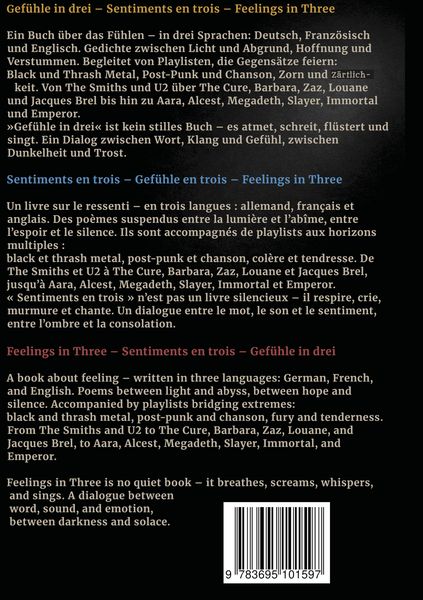 Gefühle in drei – Sentiments en trois – Feelings in Three

Ein Buch über das Fühlen – in drei Sprachen: Deutsch, Französisch und Englisch. Gedichte zwischen Licht und Abgrund, Hoffnung und Verstummen. Begleitet von Playlisten, die Gegensätze feiern: Black und Thrash Metal, Post-Punk und Chanson, Zorn und Zärtlichkeit. Von The Smiths und U2 über The Cure, Barbara, Zaz, Louane und Jacques Brel bis hin zu Aara, Alcest, Megadeth, Slayer, Immortal und Emperor.
»Gefühle in drei« ist kein stilles Buch – es atmet, schreit, flüstert und singt. Ein Dialog zwischen Wort, Klang und Gefühl, zwischen Dunkelheit und Trost.

Sentiments en trois – Gefühle en trois – Feelings in Three

Un livre sur le ressenti – en trois langues : allemand, français et anglais. Des poèmes suspendus entre la lumière et l'abîme, entre l'espoir et le silence. Ils sont accompagnés de playlists aux horizons multiples :
black et thrash metal, post-punk et chanson, colère et tendresse. De The Smiths et U2 à The Cure, Barbara, Zaz, Louane et Jacques Brel, jusqu'à Aara, Alcest, Megadeth, Slayer, Immortal et Emperor.
« Sentiments en trois » n'est pas un livre silencieux – il respire, crie, murmure et chante. Un dialogue entre le mot, le son et le sentiment, entre l'ombre et la consolation.

Feelings in Three – Sentiments en trois – Gefühle in drei

A book about feeling – written in three languages: German, French, and English. Poems between light and abyss, between hope and silence. Accompanied by playlists bridging extremes:
black and thrash metal, post-punk and chanson, fury and tenderness. From The Smiths and U2 to The Cure, Barbara, Zaz, Louane, and Jacques Brel, to Aara, Alcest, Megadeth, Slayer, Immortal, and Emperor.

Feelings in Three is no quiet book – it breathes, screams, whispers, and sings. A dialogue between word, sound, and emotion, between darkness and solace.

9 783695 101597